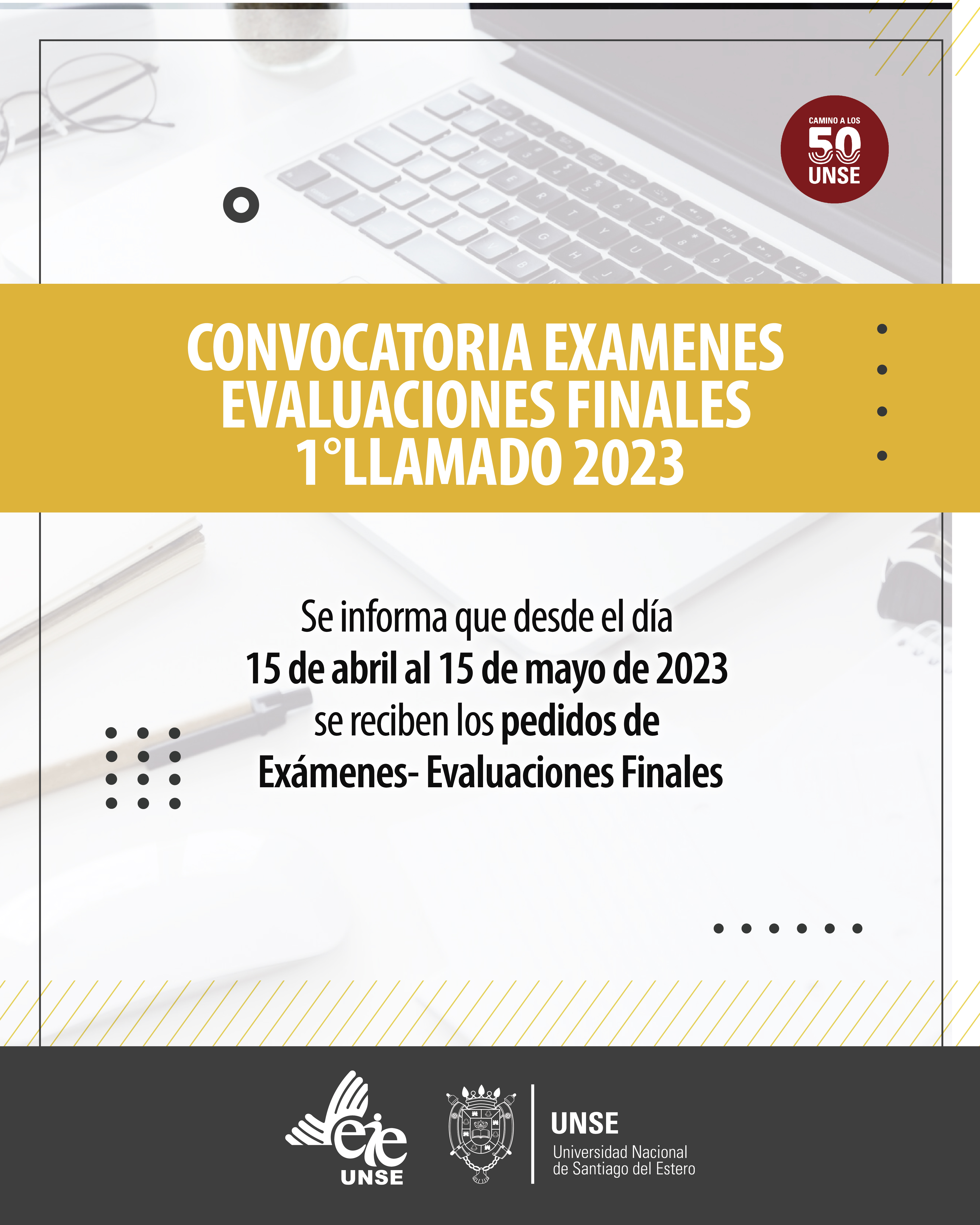 CAMINO A LOS
50
UNSE

CONVOCATORIA EXAMENES
EVALUACIONES FINALES
1°LLAMADO 2023

Se informa que desde el día
15 de abril al 15 de mayo de 2023
se reciben los pedidos de
Exámenes- Evaluaciones Finales

eie
UNSE

UNSE
Universidad Nacional
de Santiago del Estero